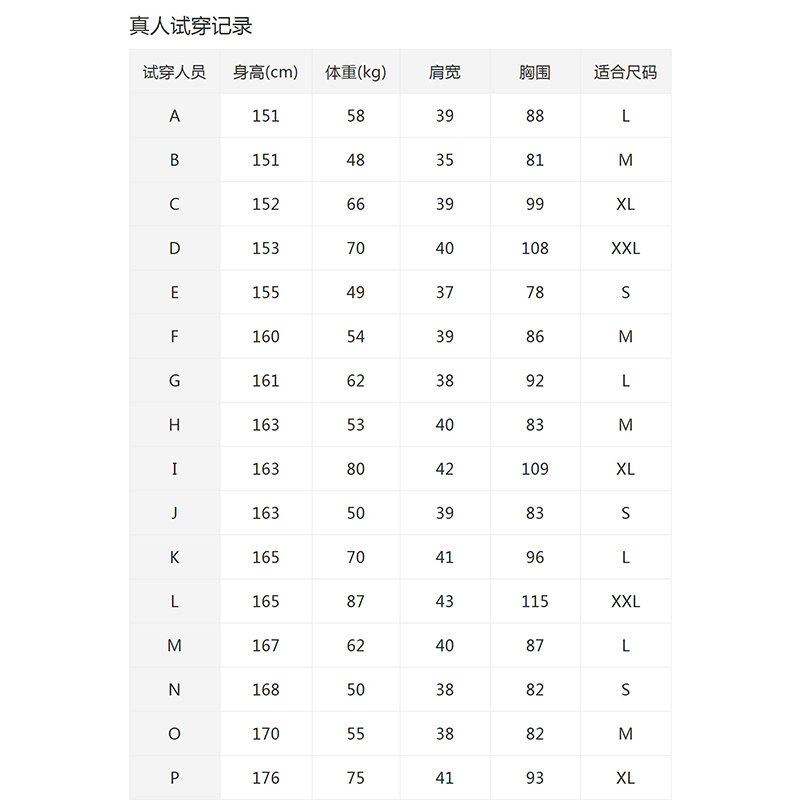 真人试穿记录

| 试穿人员 | 身高(cm) | 体重(kg) | 肩宽 | 胸围 | 适合尺码 |
|---|---|---|---|---|---|
| A | 151 | 58 | 39 | 88 | L |
| B | 151 | 48 | 35 | 81 | M |
| C | 152 | 66 | 39 | 99 | XL |
| D | 153 | 70 | 40 | 108 | XXL |
| E | 155 | 49 | 37 | 78 | S |
| F | 160 | 54 | 39 | 86 | M |
| G | 161 | 62 | 38 | 92 | L |
| H | 163 | 53 | 40 | 83 | M |
| I | 163 | 80 | 42 | 109 | XL |
| J | 163 | 50 | 39 | 83 | S |
| K | 165 | 70 | 41 | 96 | L |
| L | 165 | 87 | 43 | 115 | XXL |
| M | 167 | 62 | 40 | 87 | L |
| N | 168 | 50 | 38 | 82 | S |
| O | 170 | 55 | 38 | 82 | M |
| P | 176 | 75 | 41 | 93 | XL |